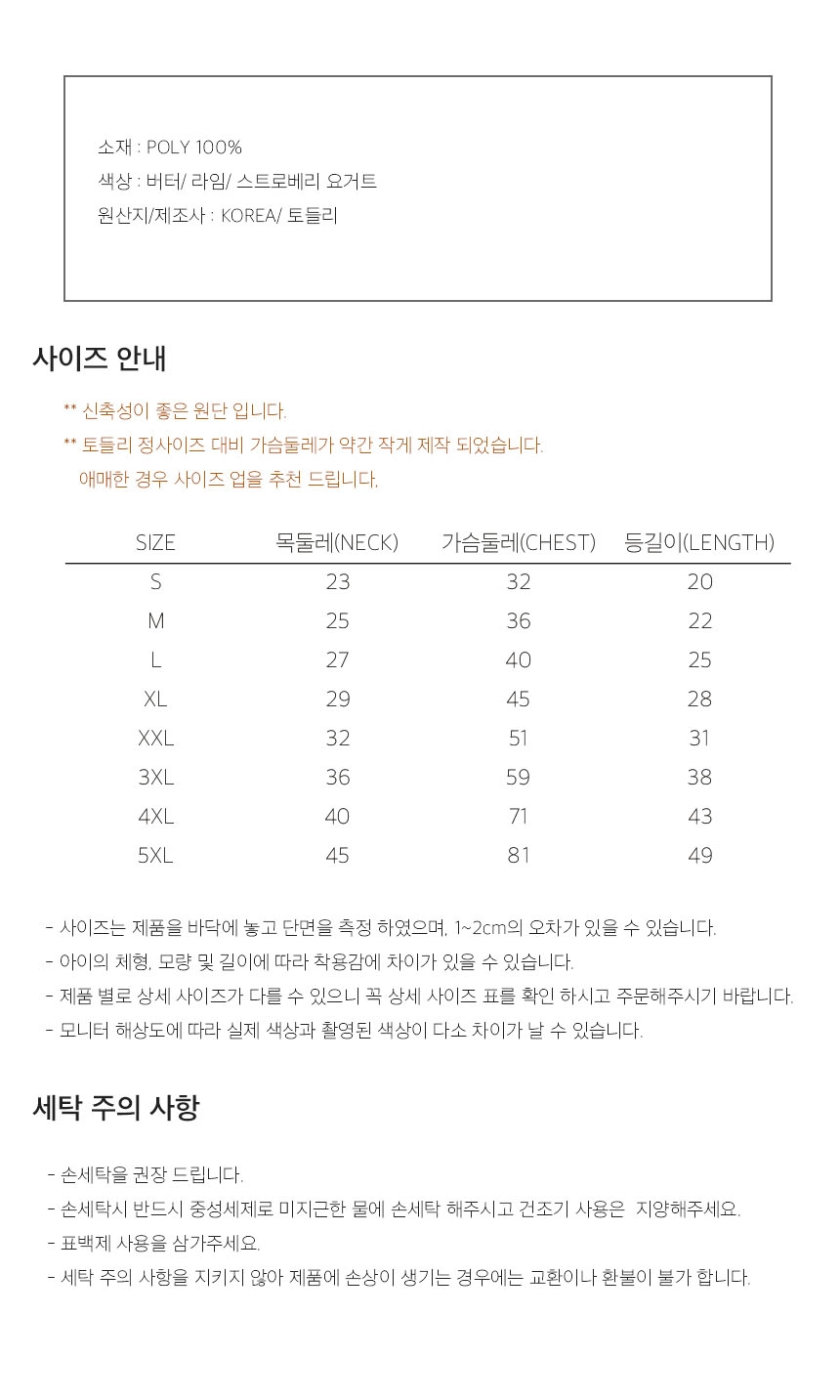 소재 : POLY 100%
색상 : 버터/ 라임/ 스트로베리 요거트
원산지/제조사 : KOREA/ 토들리

사이즈 안내

** 신축성이 좋은 원단 입니다.
** 토들리 정사이즈 대비 가슴둘레가 약간 작게 제작 되었습니다.
애매한 경우 사이즈 업을 추천 드립니다.

| SIZE | 목둘레(NECK) | 가슴둘레(CHEST) | 등길이(LENGTH) |
|---|---|---|---|
| S | 23 | 32 | 20 |
| M | 25 | 36 | 22 |
| L | 27 | 40 | 25 |
| XL | 29 | 45 | 28 |
| XXL | 32 | 51 | 31 |
| 3XL | 36 | 59 | 38 |
| 4XL | 40 | 71 | 43 |
| 5XL | 45 | 81 | 49 |

- 사이즈는 제품을 바닥에 놓고 단면을 측정 하였으며, 1~2cm의 오차가 있을 수 있습니다.
- 아이의 체형, 모량 및 길이에 따라 착용감에 차이가 있을 수 있습니다.
- 제품 별로 상세 사이즈가 다를 수 있으니 꼭 상세 사이즈 표를 확인 하시고 주문해주시기 바랍니다.
- 모니터 해상도에 따라 실제 색상과 촬영된 색상이 다소 차이가 날 수 있습니다.

세탁 주의 사항

- 손세탁을 권장 드립니다.
- 손세탁시 반드시 중성세제로 미지근한 물에 손세탁 해주시고 건조기 사용은 지양해주세요.
- 표백제 사용을 삼가주세요.
- 세탁 주의 사항을 지키지 않아 제품에 손상이 생기는 경우에는 교환이나 환불이 불가 합니다.